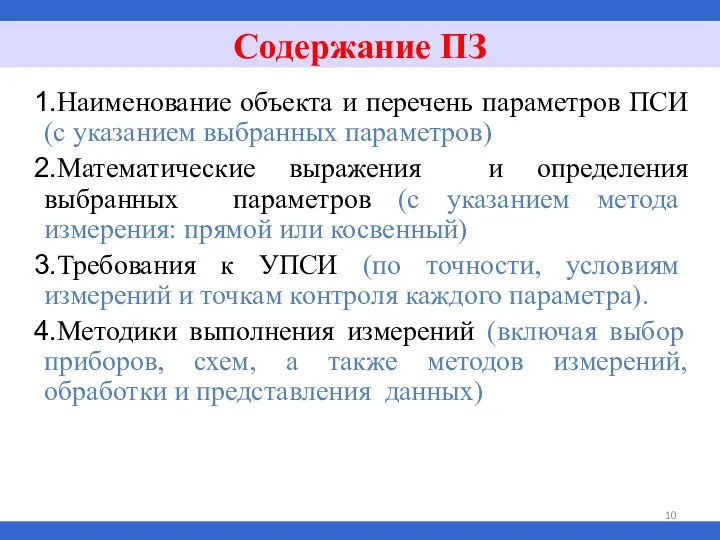 Содержание ПЗ

1.Наименование объекта и перечень параметров ПСИ (с указанием выбранных параметров)

2.Математические выражения и определения выбранных параметров (с указанием метода измерения: прямой или косвенный)

3.Требования к УПСИ (по точности, условиям измерений и точкам контроля каждого параметра).

4.Методики выполнения измерений (включая выбор приборов, схем, а также методов измерений, обработки и представления данных)

10